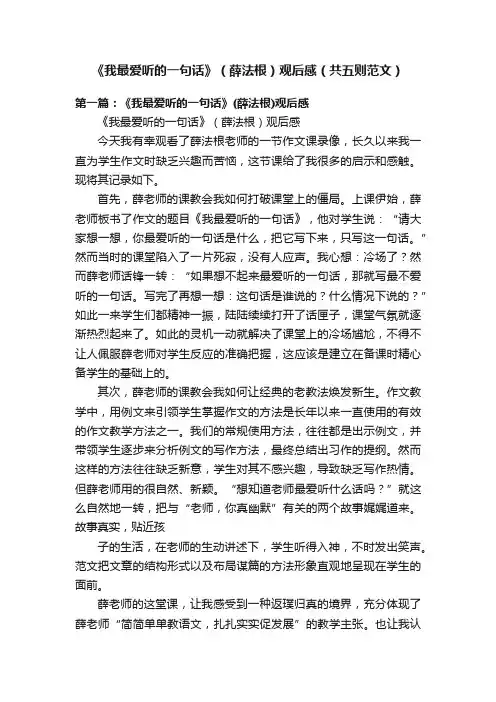 《我最爱听的一句话》（薛法根）观后感（共五则范文）

第一篇：《我最爱听的一句话》(薛法根)观后感

《我最爱听的一句话》（薛法根）观后感

今天我有幸观看了薛法根老师的一节作文课录像，长久以来我一直为学生作文时缺乏兴趣而苦恼，这节课给了我很多的启示和感触。现将其记录如下。

首先，薛老师的课教会我如何打破课堂上的僵局。上课伊始，薛老师板书了作文的题目《我最爱听的一句话》，他对学生说：“请大家想一想，你最爱听的一句话是什么，把它写下来，只写这一句话。”然而当时的课堂陷入了一片死寂，没有人应声。我心想：冷场了？然而薛老师话锋一转：“如果想不起来最爱听的一句话，那就写最不爱听的一句话。写完了再想一想：这句话是谁说的？什么情况下说的？”如此一来学生们都精神一振，陆陆续续打开了话匣子，课堂气氛就逐渐热烈起来了。如此的灵机一动就解决了课堂上的冷场尴尬，不得不让人佩服薛老师对学生反应的准确把握，这应该是建立在备课时精心备学生的基础上的。

其次，薛老师的课教会我如何让经典的老教法焕发新生。作文教学中，用例文来引领学生掌握作文的方法是长年以来一直使用的有效的作文教学方法之一。我们的常规使用方法，往往都是出示例文，并带领学生逐步来分析例文的写作方法，最终总结出习作的提纲。然而这样的方法往往缺乏新意，学生对其不感兴趣，导致缺乏写作热情。但薛老师用的很自然、新颖。“想知道老师最爱听什么话吗？”就这么自然地一转，把与“老师，你真幽默”有关的两个故事娓娓道来。故事真实，贴近孩

子的生活，在老师的生动讲述下，学生听得入神，不时发出笑声。范文把文章的结构形式以及布局谋篇的方法形象直观地呈现在学生的面前。

薛老师的这堂课，让我感受到一种返璞归真的境界，充分体现了薛老师“简简单单教语文，扎扎实实促发展”的教学主张。也让我认